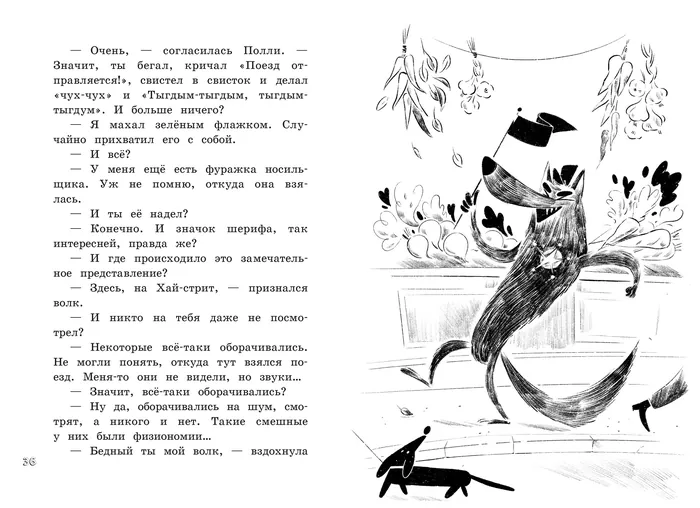 — Очень, — согласилась Полли. — Значит, ты бегал, кричал «Поезд отправляется!», свистел в свисток и делал «чух-чух» и «Тыгдым-тыгдым, тыгдым-тыгдум». И больше ничего?

— Я махал зелёным флажком. Случайно прихватил его с собой.

— И всё?

— У меня ещё есть фуражка носильщика. Уж не помню, откуда она взялась.

— И ты её надел?

— Конечно. И значок шерифа, так интересней, правда же?

— И где происходило это замечательное представление?

— Здесь, на Хай-стрит, — признался волк.

— И никто на тебя даже не посмотрел?

— Некоторые всё-таки оборачивались. Не могли понять, откуда тут взялся поезд. Меня-то они не видели, но звуки...

— Значит, всё-таки оборачивались?

— Ну да, оборачивались на шум, смотрят, а никого и нет. Такие смешные у них были физиономии...

— Бедный ты мой волк, — вздохнула

36